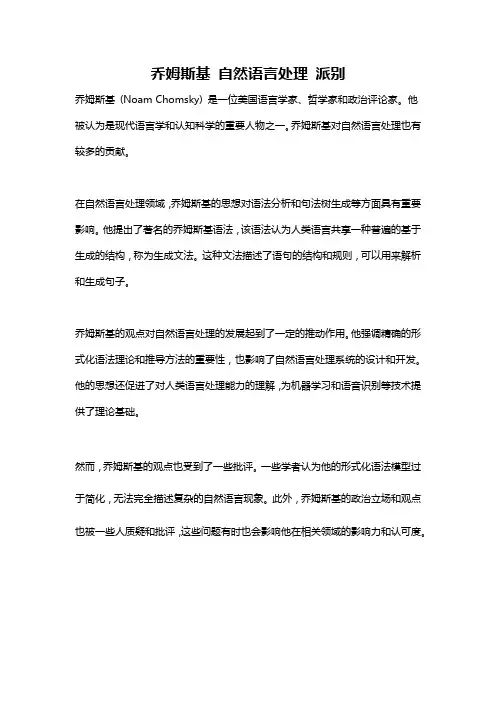 乔姆斯基 自然语言处理 派别

乔姆斯基（Noam Chomsky）是一位美国语言学家、哲学家和政治评论家。他被认为是现代语言学和认知科学的重要人物之一。乔姆斯基对自然语言处理也有较多的贡献。

在自然语言处理领域，乔姆斯基的思想对语法分析和句法树生成等方面具有重要影响。他提出了著名的乔姆斯基语法，该语法认为人类语言共享一种普遍的基于生成的结构，称为生成文法。这种文法描述了语句的结构和规则，可以用来解析和生成句子。

乔姆斯基的观点对自然语言处理的发展起到了一定的推动作用。他强调精确的形式化语法理论和推导方法的重要性，也影响了自然语言处理系统的设计和开发。他的思想还促进了对人类语言处理能力的理解，为机器学习和语音识别等技术提供了理论基础。

然而，乔姆斯基的观点也受到了一些批评。一些学者认为他的形式化语法模型过于简化，无法完全描述复杂的自然语言现象。此外，乔姆斯基的政治立场和观点也被一些人质疑和批评，这些问题有时也会影响他在相关领域的影响力和认可度。